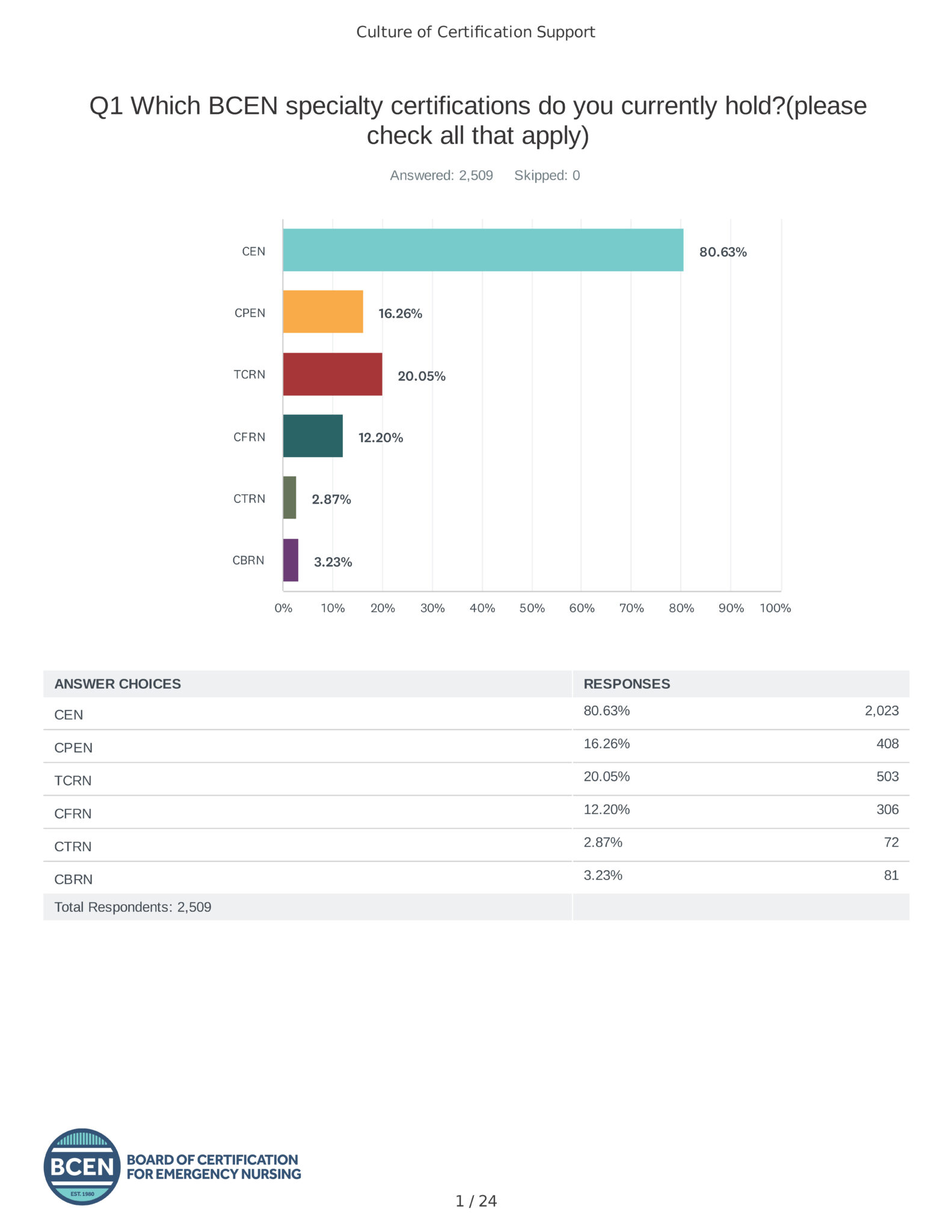 Culture of Certification Support

Q1 Which BCEN specialty certifications do you currently hold?(please check all that apply)

Answered: 2,509 Skipped: 0

CEN
80.63%
CPEN
16.26%
TCRN
20.05%
CFRN
12.20%
CTRN
2.87%
CBRN
3.23%

0% 10% 20% 30% 40% 50% 60% 70% 80% 90% 100%

| ANSWER CHOICES | RESPONSES | |
|---|---|---|
| CEN | 80.63% | 2,023 |
| CPEN | 16.26% | 408 |
| TCRN | 20.05% | 503 |
| CFRN | 12.20% | 306 |
| CTRN | 2.87% | 72 |
| CBRN | 3.23% | 81 |
| Total Respondents: 2,509 | | |

BCEN
EST. 1980
BOARD OF CERTIFICATION
FOR EMERGENCY NURSING

1 / 24